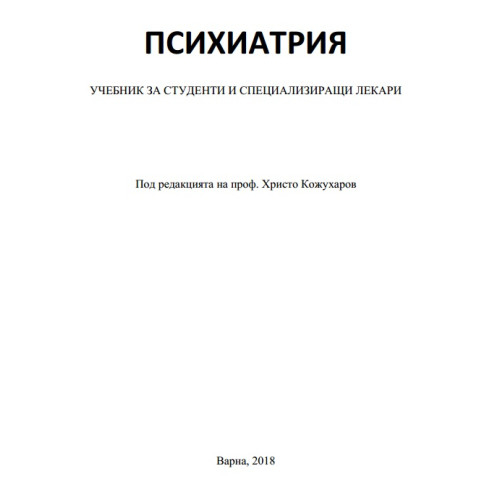 ПСИХИАТРИЯ

УЧЕБНИК ЗА СТУДЕНТИ И СПЕЦИАЛИЗИРАЩИ ЛЕКАРИ

Под редакцията на проф. Христо Кожухаров

Варна, 2018